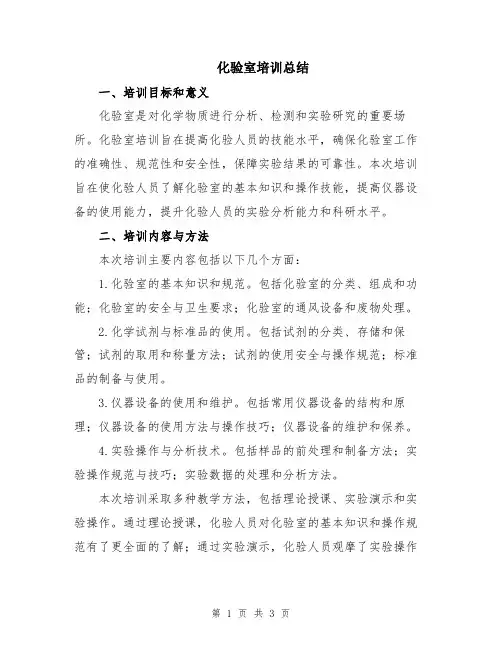 化验室培训总结

一、培训目标和意义

化验室是对化学物质进行分析、检测和实验研究的重要场所。化验室培训旨在提高化验人员的技能水平，确保化验室工作的准确性、规范性和安全性，保障实验结果的可靠性。本次培训旨在使化验人员了解化验室的基本知识和操作技能，提高仪器设备的使用能力，提升化验人员的实验分析能力和科研水平。

二、培训内容与方法

本次培训主要内容包括以下几个方面：

1. 化验室的基本知识和规范。包括化验室的分类、组成和功能；化验室的安全与卫生要求；化验室的通风设备和废物处理。

2. 化学试剂与标准品的使用。包括试剂的分类、存储和保管；试剂的取用和称量方法；试剂的使用安全与操作规范；标准品的制备与使用。

3. 仪器设备的使用和维护。包括常用仪器设备的结构和原理；仪器设备的使用方法与操作技巧；仪器设备的维护和保养。

4. 实验操作与分析技术。包括样品的前处理和制备方法；实验操作规范与技巧；实验数据的处理和分析方法。

本次培训采取多种教学方法，包括理论授课、实验演示和实验操作。通过理论授课，化验人员对化验室的基本知识和操作规范有了更全面的了解；通过实验演示，化验人员观摩了实验操作

第 1 页 共 3 页